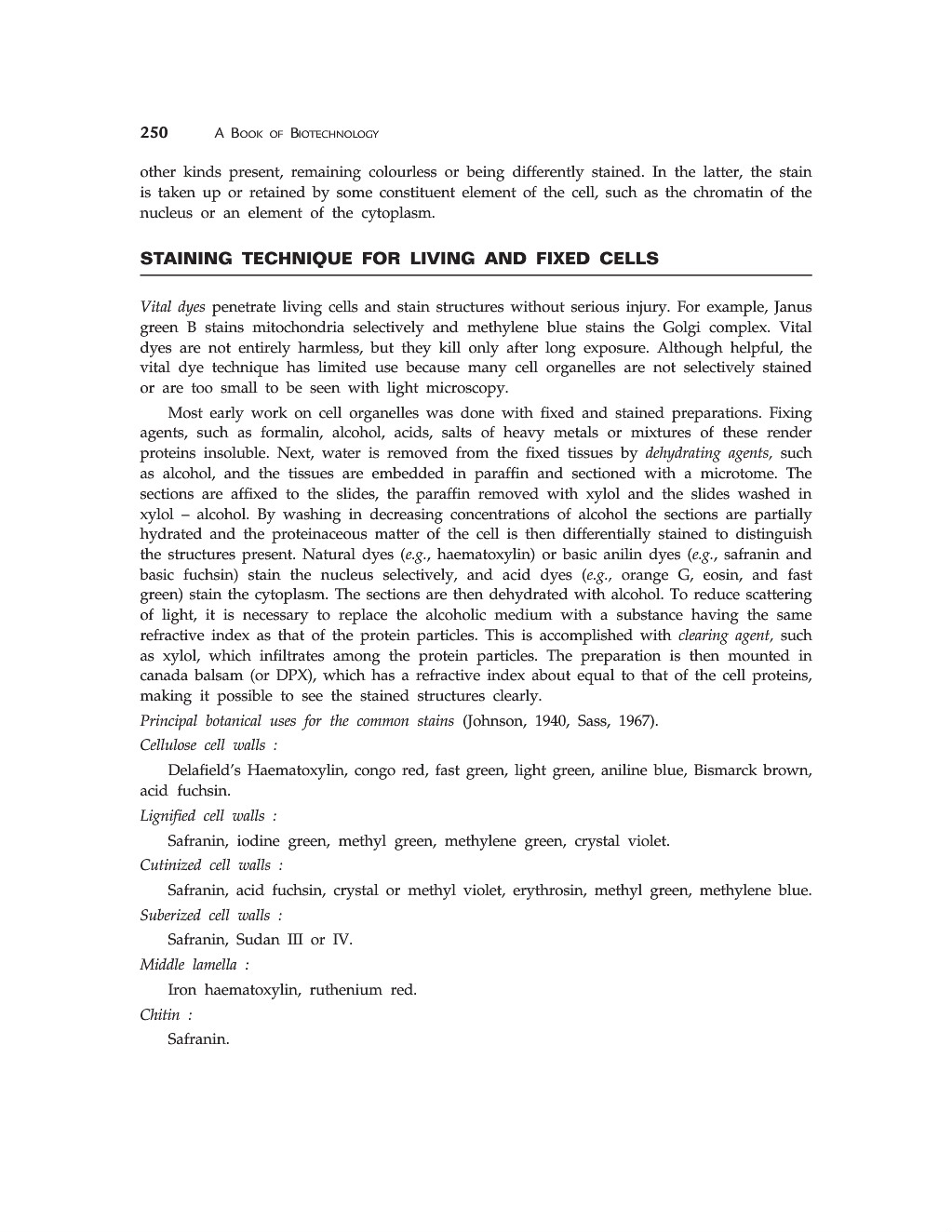 250 A BOOK OF BIOTECHNOLOGY

other kinds present, remaining colourless or being differently stained. In the latter, the stain is taken up or retained by some constituent element of the cell, such as the chromatin of the nucleus or an element of the cytoplasm.

STAINING TECHNIQUE FOR LIVING AND FIXED CELLS

Vital dyes penetrate living cells and stain structures without serious injury. For example, Janus green B stains mitochondria selectively and methylene blue stains the Golgi complex. Vital dyes are not entirely harmless, but they kill only after long exposure. Although helpful, the vital dye technique has limited use because many cell organelles are not selectively stained or are too small to be seen with light microscopy.

Most early work on cell organelles was done with fixed and stained preparations. Fixing agents, such as formalin, alcohol, acids, salts of heavy metals or mixtures of these render proteins insoluble. Next, water is removed from the fixed tissues by dehydrating agents, such as alcohol, and the tissues are embedded in paraffin and sectioned with a microtome. The sections are affixed to the slides, the paraffin removed with xylol and the slides washed in xylol – alcohol. By washing in decreasing concentrations of alcohol the sections are partially hydrated and the proteinaceous matter of the cell is then differentially stained to distinguish the structures present. Natural dyes (e.g., haematoxylin) or basic anilin dyes (e.g., safranin and basic fuchsin) stain the nucleus selectively, and acid dyes (e.g., orange G, eosin, and fast green) stain the cytoplasm. The sections are then dehydrated with alcohol. To reduce scattering of light, it is necessary to replace the alcoholic medium with a substance having the same refractive index as that of the protein particles. This is accomplished with clearing agent, such as xylol, which infiltrates among the protein particles. The preparation is then mounted in canada balsam (or DPX), which has a refractive index about equal to that of the cell proteins, making it possible to see the stained structures clearly.

Principal botanical uses for the common stains (Johnson, 1940, Sass, 1967).

Cellulose cell walls :

Delafield's Haematoxylin, congo red, fast green, light green, aniline blue, Bismarck brown, acid fuchsin.

Lignified cell walls :

Safranin, iodine green, methyl green, methylene green, crystal violet.

Cutinized cell walls :

Safranin, acid fuchsin, crystal or methyl violet, erythrosin, methyl green, methylene blue.

Suberized cell walls :

Safranin, Sudan III or IV.

Middle lamella :

Iron haematoxylin, ruthenium red.

Chitin :

Safranin.